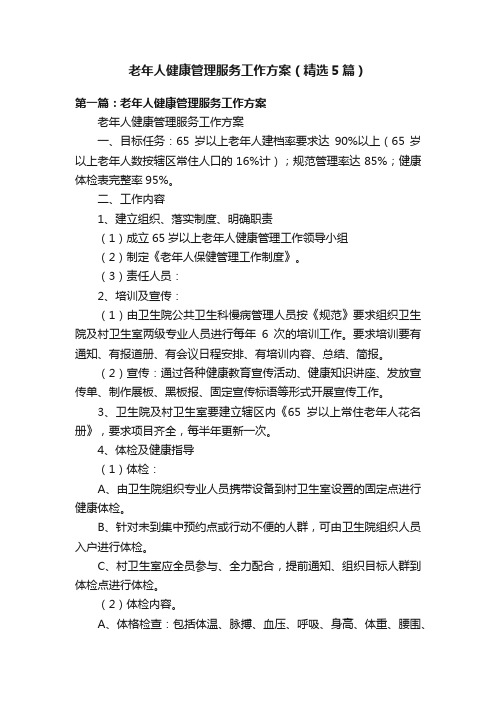 老年人健康管理服务工作方案（精选5篇）

第一篇：老年人健康管理服务工作方案

老年人健康管理服务工作方案

一、目标任务：65 岁以上老年人建档率要求达 90%以上（65 岁以上老年人数按辖区常住人口的 16%计）；规范管理率达 85%；健康体检表完整率 95%。

二、工作内容

1、建立组织、落实制度、明确职责

（1）成立 65 岁以上老年人健康管理工作领导小组

（2）制定《老年人保健管理工作制度》。

（3）责任人员：

2、培训及宣传：

（1）由卫生院公共卫生科慢病管理人员按《规范》要求组织卫生院及村卫生室两级专业人员进行每年 6 次的培训工作。要求培训要有通知、有报道册、有会议日程安排、有培训内容、总结、简报。

（2）宣传：通过各种健康教育宣传活动、健康知识讲座、发放宣传单、制作展板、黑板报、固定宣传标语等形式开展宣传工作。

3、卫生院及村卫生室要建立辖区内《65 岁以上常住老年人花名册》，要求项目齐全，每半年更新一次。

4、体检及健康指导

（1）体检：

A、由卫生院组织专业人员携带设备到村卫生室设置的固定点进行健康体检。

B、针对未到集中预约点或行动不便的人群，可由卫生院组织人员入户进行体检。

C、村卫生室应全员参与、全力配合，提前通知、组织目标人群到体检点进行体检。

（2）体检内容。

A、体格检查：包括体温、脉搏、血压、呼吸、身高、体重、腰围、